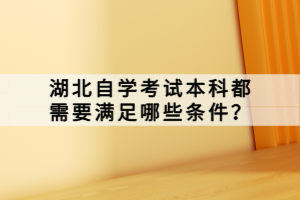 湖北自学考试本科都需要满足哪些条件？